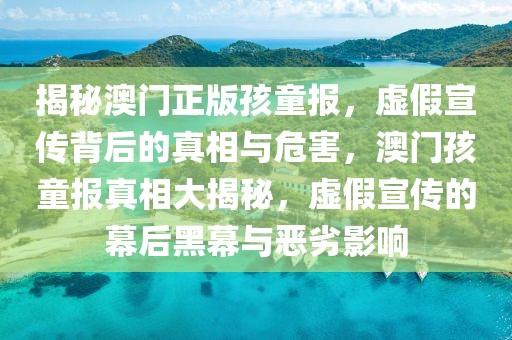 揭秘澳门正版孩童报，虚假宣传背后的真相与危害，澳门孩童报真相大揭秘，虚假宣传的幕后黑幕与恶劣影响